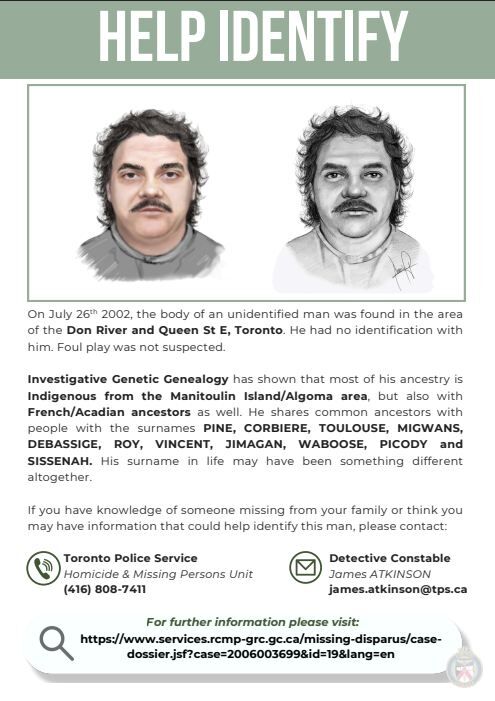 HELP IDENTIFY

On July 26$^{th}$ 2002, the body of an unidentified man was found in the area of the Don River and Queen St E, Toronto. He had no identification with him. Foul play was not suspected.

Investigative Genetic Genealogy has shown that most of his ancestry is Indigenous from the Manitoulin Island/Algoma area, but also with French/Acadian ancestors as well. He shares common ancestors with people with the surnames PINE, CORBIERE, TOULOUSE, MIGWANS, DEBASSIGE, ROY, VINCENT, JIMAGAN, WABOOSE, PICODY and SISSENAH. His surname in life may have been something different altogether.

If you have knowledge of someone missing from your family or think you may have information that could help identify this man, please contact:

Toronto Police Service
Homicide & Missing Persons Unit
(416) 808-7411

Detective Constable
James ATKINSON
james.atkinson@tps.ca

For further information please visit:
https://www.services.rcmp-grc.gc.ca/missing-disparus/case-dossier.jsf?case=2006003699&id=19&lang=en